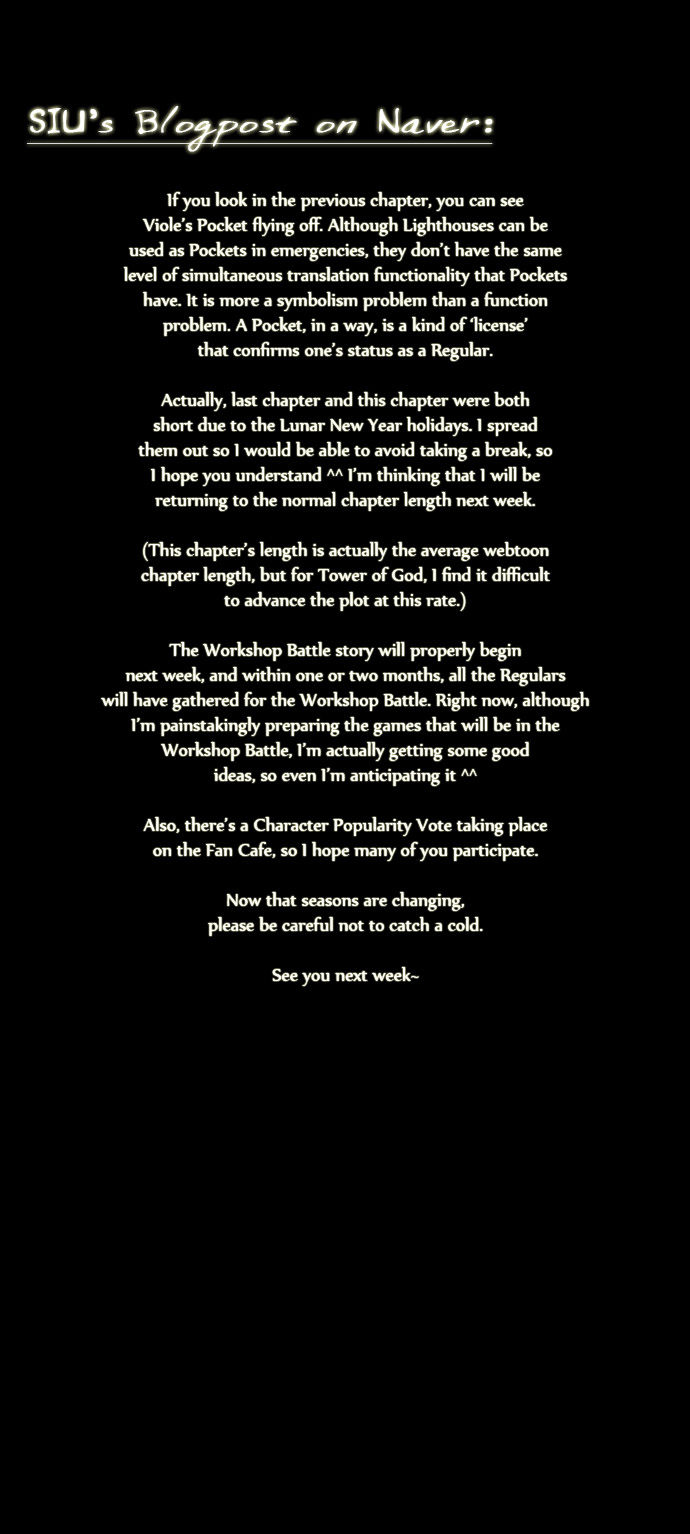 SIU's Blogpost on Naver:

If you look in the previous chapter, you can see Viole's Pocket flying off. Although Lighthouses can be used as Pockets in emergencies, they don't have the same level of simultaneous translation functionality that Pockets have. It is more a symbolism problem than a function problem. A Pocket, in a way, is a kind of 'license' that confirms one's status as a Regular.

Actually, last chapter and this chapter were both short due to the Lunar New Year holidays. I spread them out so I would be able to avoid taking a break, so I hope you understand ^^ I'm thinking that I will be returning to the normal chapter length next week.

(This chapter's length is actually the average webtoon chapter length, but for Tower of God, I find it difficult to advance the plot at this rate.)

The Workshop Battle story will properly begin next week, and within one or two months, all the Regulars will have gathered for the Workshop Battle. Right now, although I'm painstakingly preparing the games that will be in the Workshop Battle, I'm actually getting some good ideas, so even I'm anticipating it ^^

Also, there's a Character Popularity Vote taking place on the Fan Cafe, so I hope many of you participate.

Now that seasons are changing, please be careful not to catch a cold.

See you next week~